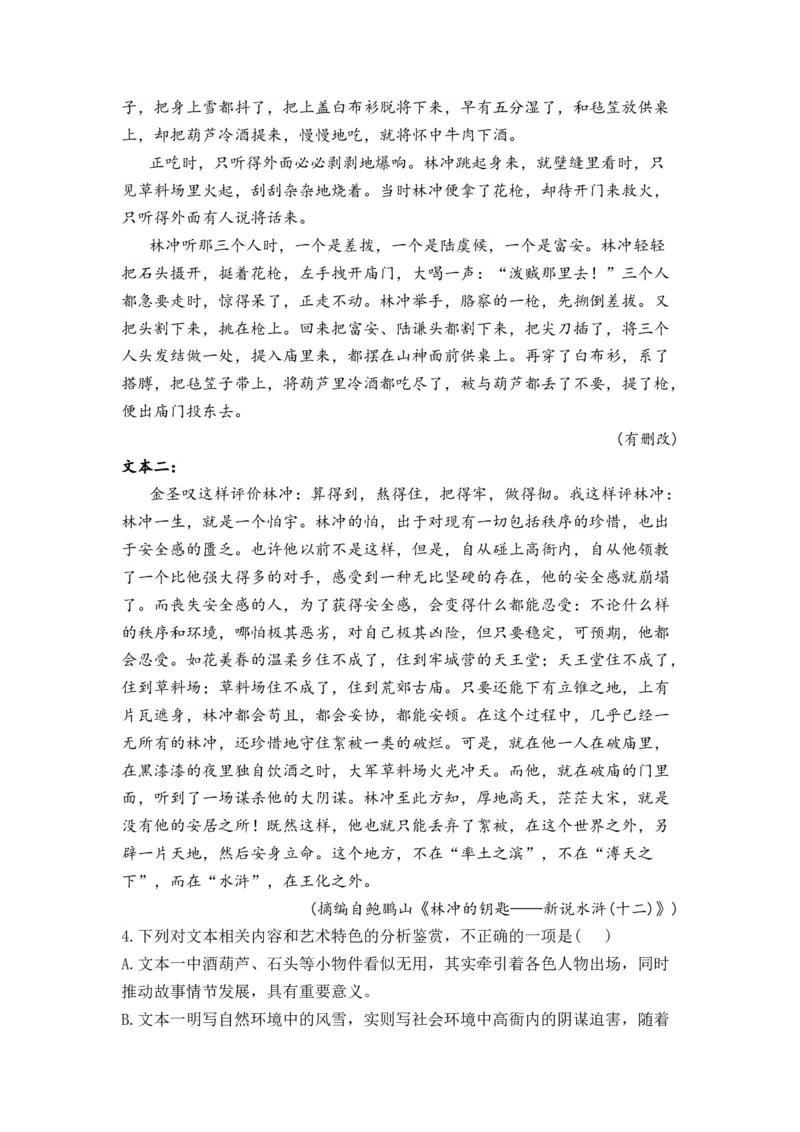 子，把身上雪都抖了，把上盖白布衫脱将下来，早有五分湿了，和毡笠放供桌上，却把葫芦冷酒提来，慢慢地吃，就将怀中牛肉下酒。

正吃时，只听得外面必必剥剥地爆响。林冲跳起身来，就壁缝里看时，只见草料场里火起，刮刮杂杂地烧着。当时林冲便拿了花枪，却待开门来救火，只听得外面有人说将话来。

林冲听那三个人时，一个是差拨，一个是陆虞候，一个是富安。林冲轻轻把石头掇开，挺着花枪，左手拽开庙门，大喝一声："泼贼那里去！"三个人都急要走时，惊得呆了，正走不动。林冲举手，胳察的一枪，先搠倒差拨。又把头割下来，挑在枪上。回来把富安、陆谦头都割下来，把尖刀插了，将三个人头发结做一处，提入庙里来，都摆在山神面前供桌上。再穿了白布衫，系了搭膊，把毡笠子带上，将葫芦里冷酒都吃尽了，被与葫芦都丢了不要，提了枪，便出庙门投东去。

（有删改）

文本二：

金圣叹这样评价林冲：算得到，熬得住，把得牢，做得彻。我这样评林冲：林冲一生，就是一个怕字。林冲的怕，出于对现有一切包括秩序的珍惜，也出于安全感的匮乏。也许他以前不是这样，但是，自从碰上高衙内，自从他领教了一个比他强大得多的对手，感受到一种无比坚硬的存在，他的安全感就崩塌了。而丧失安全感的人，为了获得安全感，会变得什么都能忍受：不论什么样的秩序和环境，哪怕极其恶劣，对自己极其凶险，但只要稳定，可预期，他都会忍受。如花美眷的温柔乡住不成了，住到牢城营的天王堂；天王堂住不成了，住到草料场；草料场住不成了，住到荒郊古庙。只要还能下有立锥之地，上有片瓦遮身，林冲都会苟且，都会妥协，都能安顿。在这个过程中，几乎已经一无所有的林冲，还珍惜地守住絮被一类的破烂。可是，就在他一人在破庙里，在黑漆漆的夜里独自饮酒之时，大军草料场火光冲天。而他，就在破庙的门里面，听到了一场谋杀他的大阴谋。林冲至此方知，厚地高天，茫茫大宋，就是没有他的安居之所！既然这样，他也就只能丢弃了絮被，在这个世界之外，另辟一片天地，然后安身立命。这个地方，不在"率土之滨"，不在"溥天之下"，而在"水浒"，在王化之外。

（摘编自鲍鹏山《林冲的钥匙——新说水浒（十二）》）

4.下列对文本相关内容和艺术特色的分析鉴赏，不正确的一项是（ ）

A.文本一中酒葫芦、石头等小物件看似无用，其实牵引着各色人物出场，同时推动故事情节发展，具有重要意义。

B.文本一明写自然环境中的风雪，实则写社会环境中高衙内的阴谋迫害，随着